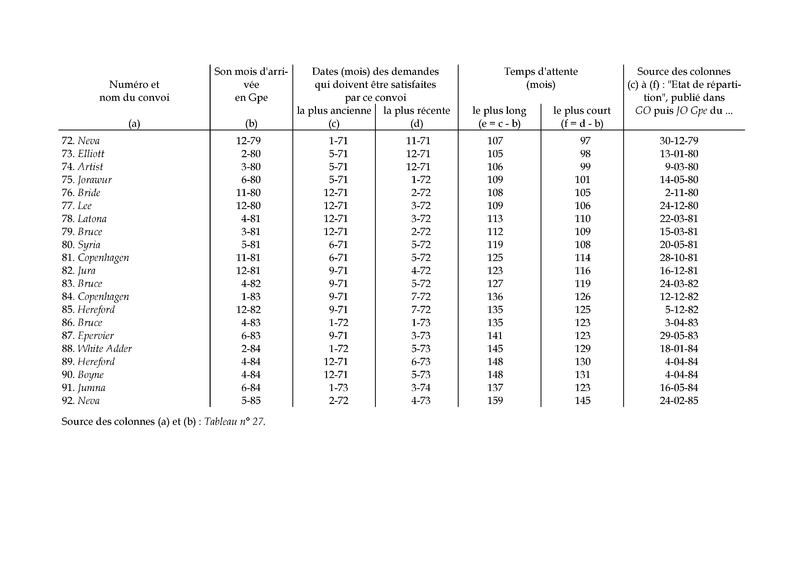 | Numéro et nom du convoi (a) | Son mois d'arrivée en Gpe (b) | Dates (mois) des demandes qui doivent être satisfaites par ce convoi la plus ancienne (c) | la plus récente (d) | Temps d'attente (mois) le plus long (e = c - b) | le plus court (f = d - b) | Source des colonnes (c) à (f) : "Etat de répartition", publié dans GO puis JO Gpe du ... |
|---|---|---|---|---|---|---|
| 72. Neva | 12-79 | 1-71 | 11-71 | 107 | 97 | 30-12-79 |
| 73. Elliott | 2-80 | 5-71 | 12-71 | 105 | 98 | 13-01-80 |
| 74. Artist | 3-80 | 5-71 | 12-71 | 106 | 99 | 9-03-80 |
| 75. Jorawur | 6-80 | 5-71 | 1-72 | 109 | 101 | 14-05-80 |
| 76. Bride | 11-80 | 12-71 | 2-72 | 108 | 105 | 2-11-80 |
| 77. Lee | 12-80 | 12-71 | 3-72 | 109 | 106 | 24-12-80 |
| 78. Latona | 4-81 | 12-71 | 3-72 | 113 | 110 | 22-03-81 |
| 79. Bruce | 3-81 | 12-71 | 2-72 | 112 | 109 | 15-03-81 |
| 80. Syria | 5-81 | 6-71 | 5-72 | 119 | 108 | 20-05-81 |
| 81. Copenhagen | 11-81 | 6-71 | 5-72 | 125 | 114 | 28-10-81 |
| 82. Jura | 12-81 | 9-71 | 4-72 | 123 | 116 | 16-12-81 |
| 83. Bruce | 4-82 | 9-71 | 5-72 | 127 | 119 | 24-03-82 |
| 84. Copenhagen | 1-83 | 9-71 | 7-72 | 136 | 126 | 12-12-82 |
| 85. Hereford | 12-82 | 9-71 | 7-72 | 135 | 125 | 5-12-82 |
| 86. Bruce | 4-83 | 1-72 | 1-73 | 135 | 123 | 3-04-83 |
| 87. Epervier | 6-83 | 9-71 | 3-73 | 141 | 123 | 29-05-83 |
| 88. White Adder | 2-84 | 1-72 | 5-73 | 145 | 129 | 18-01-84 |
| 89. Hereford | 4-84 | 12-71 | 6-73 | 148 | 130 | 4-04-84 |
| 90. Boyne | 4-84 | 12-71 | 5-73 | 148 | 131 | 4-04-84 |
| 91. Jumna | 6-84 | 1-73 | 3-74 | 137 | 123 | 16-05-84 |
| 92. Neva | 5-85 | 2-72 | 4-73 | 159 | 145 | 24-02-85 |

Source des colonnes (a) et (b) : Tableau n° 27.